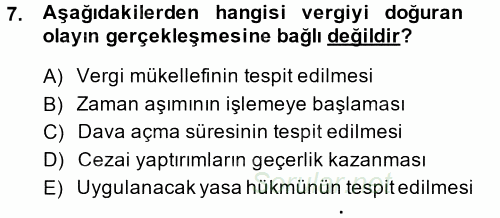 7. Aşağıdakilerden hangisi vergiyi doğuran olayın gerçekleşmesine bağlı değildir?

A) Vergi mükellefinin tespit edilmesi
B) Zaman aşımının işlemeye başlaması
C) Dava açma süresinin tespit edilmesi
D) Cezai yaptırımların geçerlik kazanması
E) Uygulanacak yasa hükmünün tespit edilmesi

Sorular.net